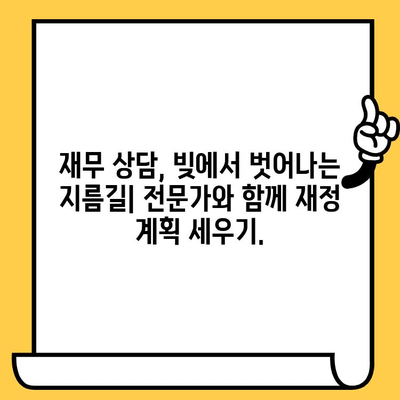 재무 상담, 빚에서 벗어나는 지름길| 전문가와 함께 재정 계획 세우기.